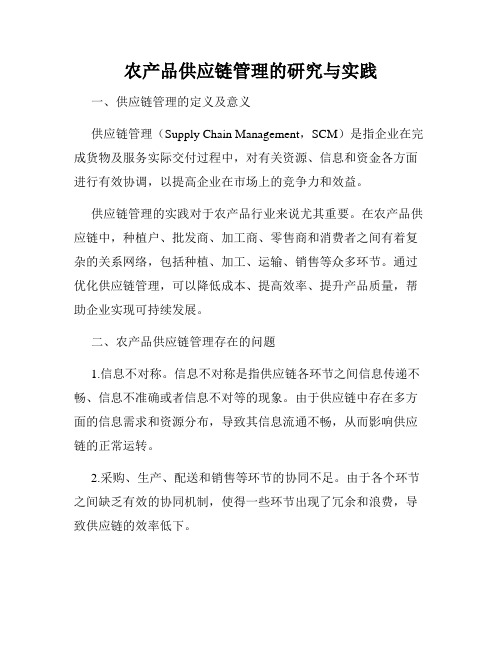 农产品供应链管理的研究与实践

一、供应链管理的定义及意义

供应链管理（Supply Chain Management，SCM）是指企业在完成货物及服务实际交付过程中，对有关资源、信息和资金各方面进行有效协调，以提高企业在市场上的竞争力和效益。

供应链管理的实践对于农产品行业来说尤其重要。在农产品供应链中，种植户、批发商、加工商、零售商和消费者之间有着复杂的关系网络，包括种植、加工、运输、销售等众多环节。通过优化供应链管理，可以降低成本、提高效率、提升产品质量，帮助企业实现可持续发展。

二、农产品供应链管理存在的问题

1.信息不对称。信息不对称是指供应链各环节之间信息传递不畅、信息不准确或者信息不对等的现象。由于供应链中存在多方面的信息需求和资源分布，导致其信息流通不畅，从而影响供应链的正常运转。

2.采购、生产、配送和销售等环节的协同不足。由于各个环节之间缺乏有效的协同机制，使得一些环节出现了冗余和浪费，导致供应链的效率低下。